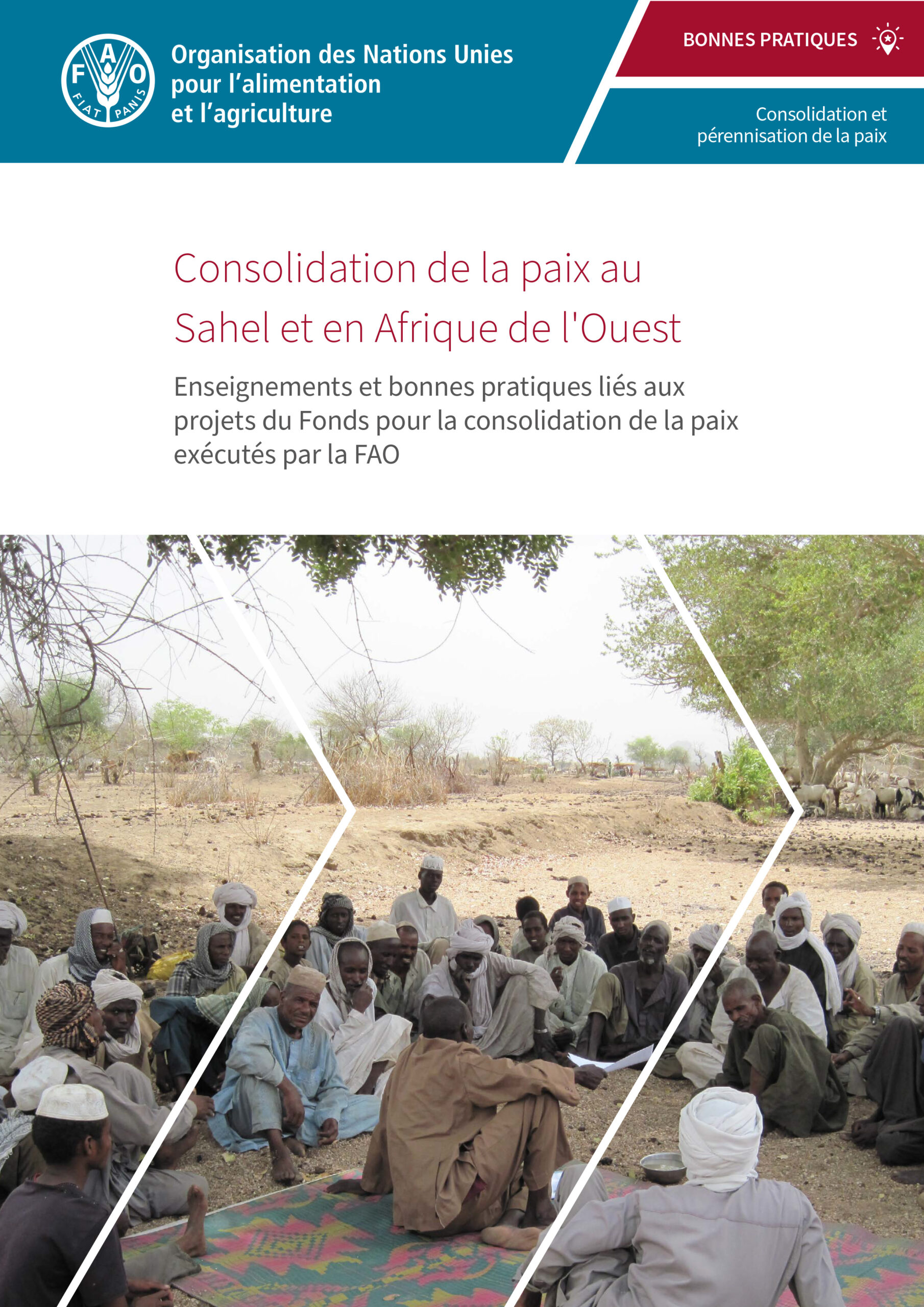 FAO
FIAT PANIS

Organisation des Nations Unies
pour l'alimentation
et l'agriculture

BONNES PRATIQUES

Consolidation et
pérennisation de la paix

Consolidation de la paix au
Sahel et en Afrique de l'Ouest

Enseignements et bonnes pratiques liés aux projets du Fonds pour la consolidation de la paix exécutés par la FAO